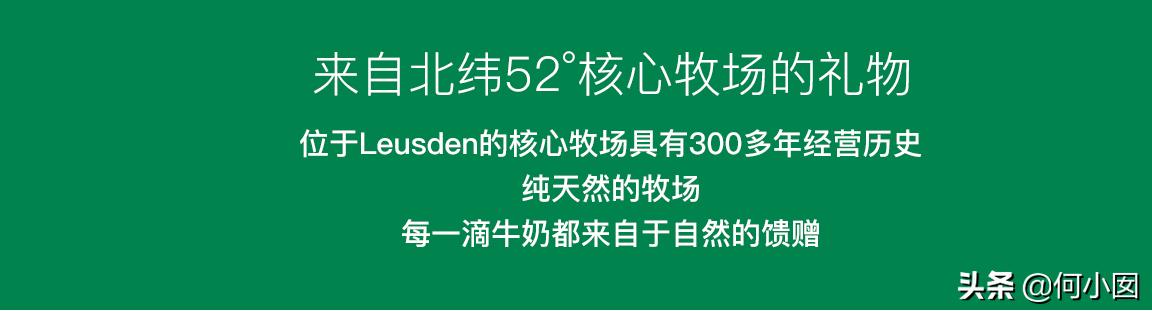 来自北纬52°核心牧场的礼物

位于Leusden的核心牧场具有300多年经营历史

纯天然的牧场

每一滴牛奶都来自于自然的馈赠

头条 @何小图